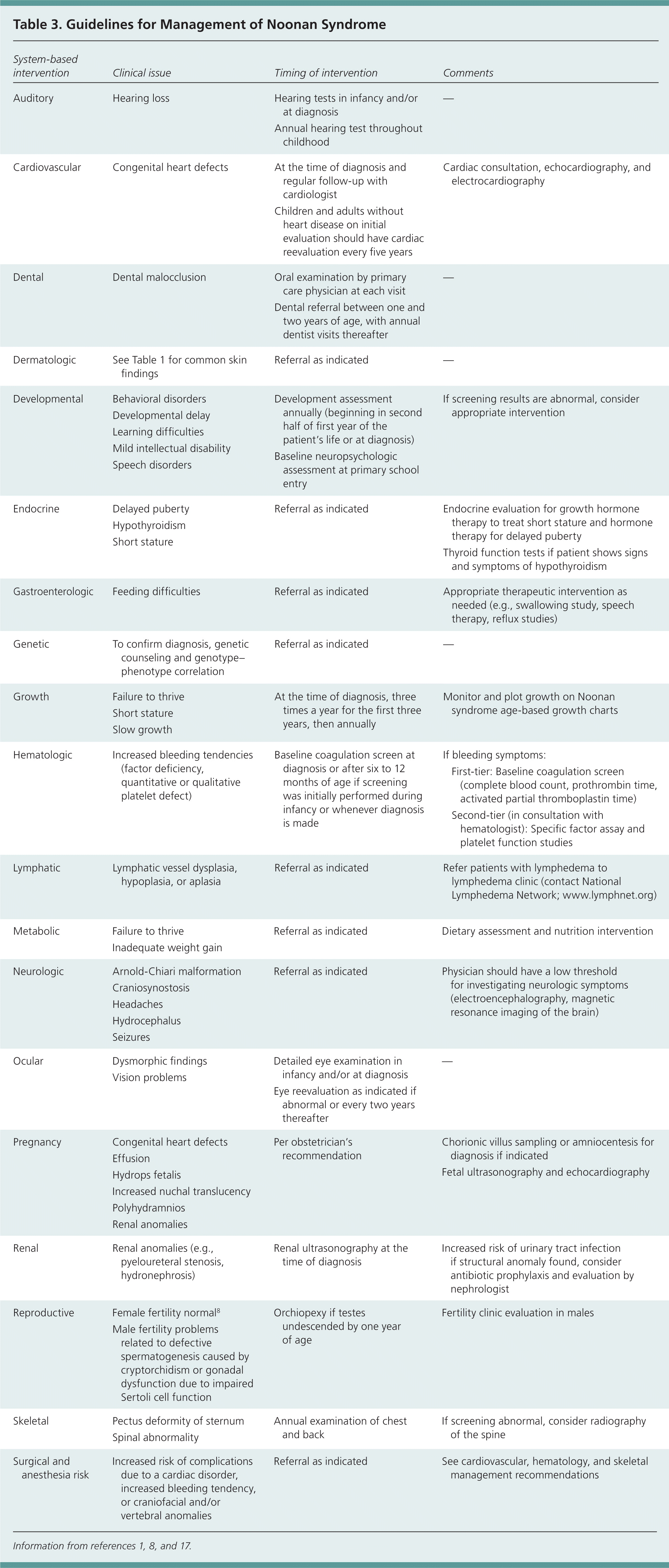 Table 3. Guidelines for Management of Noonan Syndrome

| System-based intervention | Clinical issue | Timing of intervention | Comments |
|---|---|---|---|
| Auditory | Hearing loss | Hearing tests in infancy and/or at diagnosis<br>Annual hearing test throughout childhood | — |
| Cardiovascular | Congenital heart defects | At the time of diagnosis and regular follow-up with cardiologist<br>Children and adults without heart disease on initial evaluation should have cardiac reevaluation every five years | Cardiac consultation, echocardiography, and electrocardiography |
| Dental | Dental malocclusion | Oral examination by primary care physician at each visit<br>Dental referral between one and two years of age, with annual dentist visits thereafter | — |
| Dermatologic | See Table 1 for common skin findings | Referral as indicated | — |
| Developmental | Behavioral disorders<br>Developmental delay<br>Learning difficulties<br>Mild intellectual disability<br>Speech disorders | Development assessment annually (beginning in second half of first year of the patient's life or at diagnosis)<br>Baseline neuropsychologic assessment at primary school entry | If screening results are abnormal, consider appropriate intervention |
| Endocrine | Delayed puberty<br>Hypothyroidism<br>Short stature | Referral as indicated | Endocrine evaluation for growth hormone therapy to treat short stature and hormone therapy for delayed puberty<br>Thyroid function tests if patient shows signs and symptoms of hypothyroidism |
| Gastroenterologic | Feeding difficulties | Referral as indicated | Appropriate therapeutic intervention as needed (e.g., swallowing study, speech therapy, reflux studies) |
| Genetic | To confirm diagnosis, genetic counseling and genotype–phenotype correlation | Referral as indicated | — |
| Growth | Failure to thrive<br>Short stature<br>Slow growth | At the time of diagnosis, three times a year for the first three years, then annually | Monitor and plot growth on Noonan syndrome age-based growth charts |
| Hematologic | Increased bleeding tendencies (factor deficiency, quantitative or qualitative platelet defect) | Baseline coagulation screen at diagnosis or after six to 12 months of age if screening was initially performed during infancy or whenever diagnosis is made | If bleeding symptoms:<br>First-tier: Baseline coagulation screen (complete blood count, prothrombin time, activated partial thromboplastin time)<br>Second-tier (in consultation with hematologist): Specific factor assay and platelet function studies |
| Lymphatic | Lymphatic vessel dysplasia, hypoplasia, or aplasia | Referral as indicated | Refer patients with lymphedema to lymphedema clinic (contact National Lymphedema Network; www.lymphnet.org) |
| Metabolic | Failure to thrive<br>Inadequate weight gain | Referral as indicated | Dietary assessment and nutrition intervention |
| Neurologic | Arnold-Chiari malformation<br>Craniosynostosis<br>Headaches<br>Hydrocephalus<br>Seizures | Referral as indicated | Physician should have a low threshold for investigating neurologic symptoms (electroencephalography, magnetic resonance imaging of the brain) |
| Ocular | Dysmorphic findings<br>Vision problems | Detailed eye examination in infancy and/or at diagnosis<br>Eye reevaluation as indicated if abnormal or every two years thereafter | — |
| Pregnancy | Congenital heart defects<br>Effusion<br>Hydrops fetalis<br>Increased nuchal translucency<br>Polyhydramnios<br>Renal anomalies | Per obstetrician's recommendation | Chorionic villus sampling or amniocentesis for diagnosis if indicated<br>Fetal ultrasonography and echocardiography |
| Renal | Renal anomalies (e.g., pyeloureteral stenosis, hydronephrosis) | Renal ultrasonography at the time of diagnosis | Increased risk of urinary tract infection if structural anomaly found, consider antibiotic prophylaxis and evaluation by nephrologist |
| Reproductive | Female fertility normal$^8$<br>Male fertility problems related to defective spermatogenesis caused by cryptorchidism or gonadal dysfunction due to impaired Sertoli cell function | Orchiopexy if testes undescended by one year of age | Fertility clinic evaluation in males |
| Skeletal | Pectus deformity of sternum<br>Spinal abnormality | Annual examination of chest and back | If screening abnormal, consider radiography of the spine |
| Surgical and anesthesia risk | Increased risk of complications due to a cardiac disorder, increased bleeding tendency, or craniofacial and/or vertebral anomalies | Referral as indicated | See cardiovascular, hematology, and skeletal management recommendations |

Information from references 1, 8, and 17.